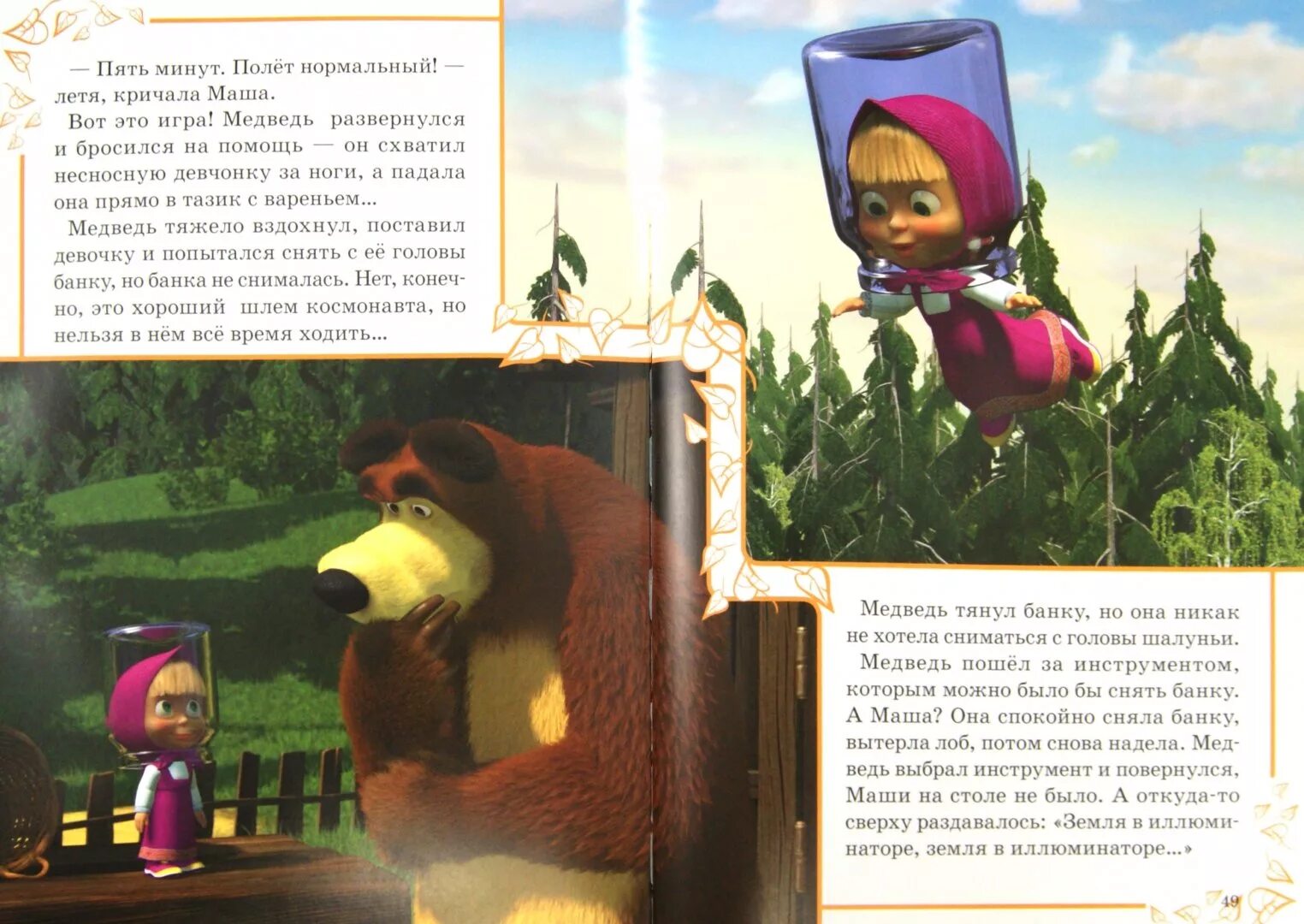 — Пять минут. Полёт нормальный! — летя, кричала Маша.

Вот это игра! Медведь развернулся и бросился на помощь — он схватил несносную девчонку за ноги, а падала она прямо в тазик с вареньем...

Медведь тяжело вздохнул, поставил девочку и попытался снять с её головы банку, но банка не снималась. Нет, конечно, это хороший шлем космонавта, но нельзя в нём всё время ходить...

Медведь тянул банку, но она никак не хотела сниматься с головы шалуньи.

Медведь пошёл за инструментом, которым можно было бы снять банку. А Маша? Она спокойно сняла банку, вытерла лоб, потом снова надела. Медведь выбрал инструмент и повернулся, Маши на столе не было. А откуда-то сверху раздавалось: «Земля в иллюминаторе, земля в иллюминаторе...»

49